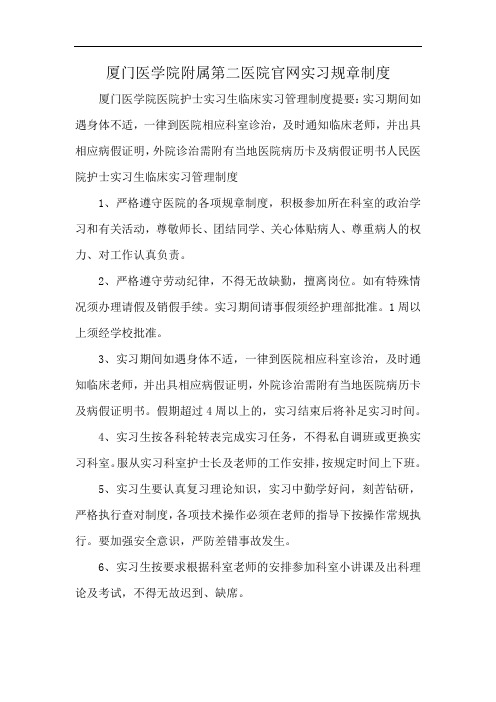 厦门医学院附属第二医院官网实习规章制度

厦门医学院医院护士实习生临床实习管理制度提要：实习期间如遇身体不适，一律到医院相应科室诊治，及时通知临床老师，并出具相应病假证明，外院诊治需附有当地医院病历卡及病假证明书人民医院护士实习生临床实习管理制度

1、严格遵守医院的各项规章制度，积极参加所在科室的政治学习和有关活动，尊敬师长、团结同学、关心体贴病人、尊重病人的权力、对工作认真负责。

2、严格遵守劳动纪律，不得无故缺勤，擅离岗位。如有特殊情况须办理请假及销假手续。实习期间请事假须经护理部批准。1周以上须经学校批准。

3、实习期间如遇身体不适，一律到医院相应科室诊治，及时通知临床老师，并出具相应病假证明，外院诊治需附有当地医院病历卡及病假证明书。假期超过4周以上的，实习结束后将补足实习时间。

4、实习生按各科轮转表完成实习任务，不得私自调班或更换实习科室。服从实习科室护士长及老师的工作安排，按规定时间上下班。

5、实习生要认真复习理论知识，实习中勤学好问，刻苦钻研，严格执行查对制度，各项技术操作必须在老师的指导下按操作常规执行。要加强安全意识，严防差错事故发生。

6、实习生按要求根据科室老师的安排参加科室小讲课及出科理论及考试，不得无故迟到、缺席。